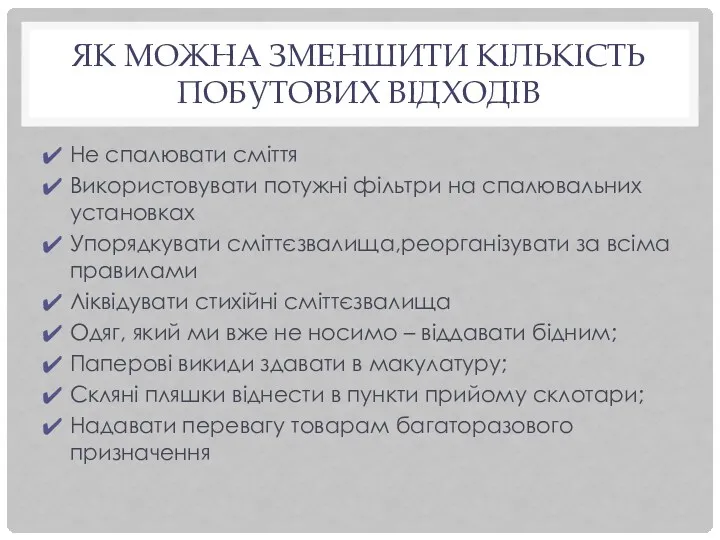 ЯК МОЖНА ЗМЕНШИТИ КІЛЬКІСТЬ ПОБУТОВИХ ВІДХОДІВ

✔ Не спалювати сміття
✔ Використовувати потужні фільтри на спалювальних установках
✔ Упорядкувати сміттєзвалища,реорганізувати за всіма правилами
✔ Ліквідувати стихійні сміттєзвалища
✔ Одяг, який ми вже не носимо – віддавати бідним;
✔ Паперові викиди здавати в макулатуру;
✔ Скляні пляшки віднести в пункти прийому склотари;
✔ Надавати перевагу товарам багаторазового призначення